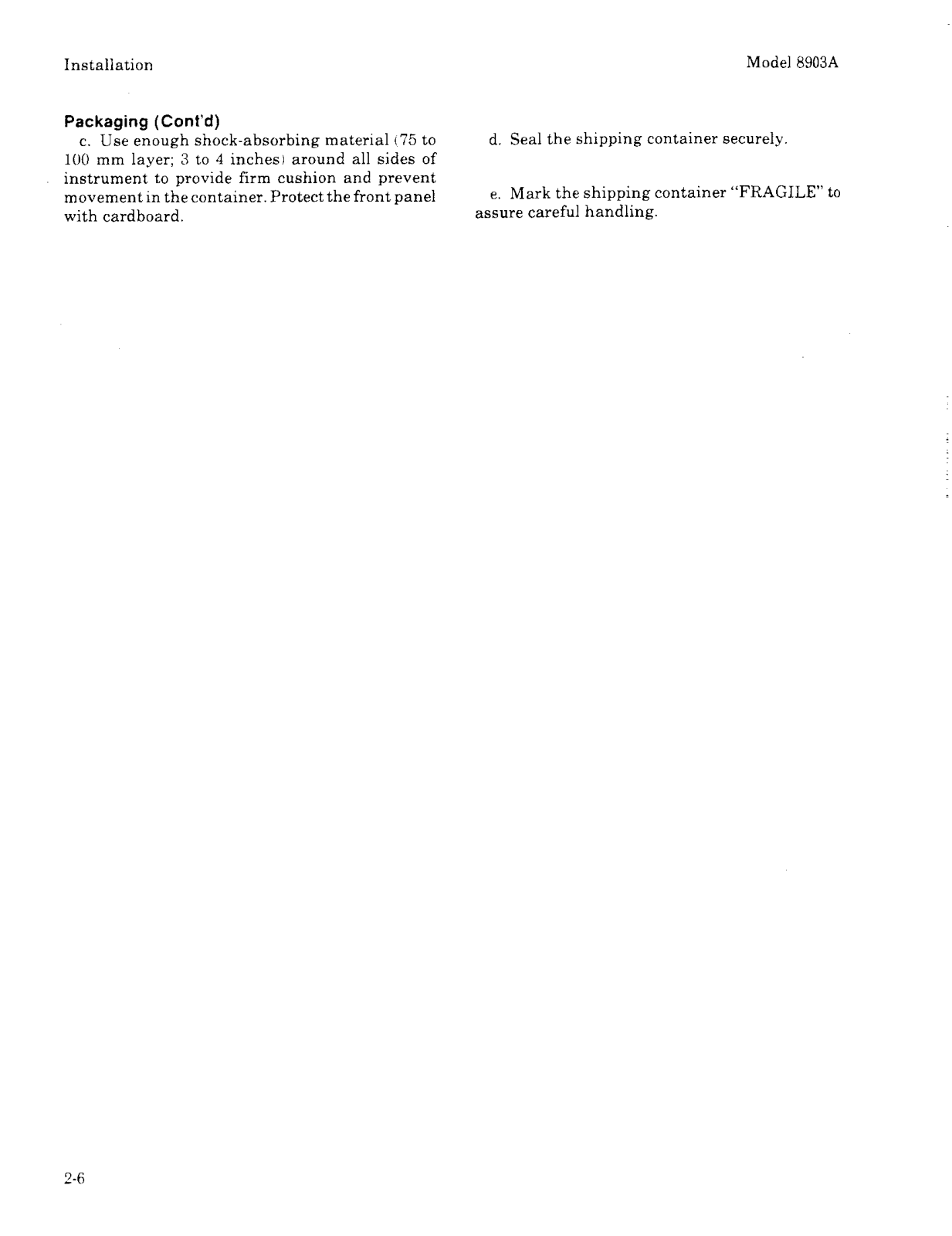 Installation

Model 8903A

Packaging (Cont'd)

c. Use enough shock-absorbing material (75 to 100 mm layer; 3 to 4 inches) around all sides of instrument to provide firm cushion and prevent movement in the container. Protect the front panel with cardboard.

d. Seal the shipping container securely.

e. Mark the shipping container "FRAGILE" to assure careful handling.

2-6